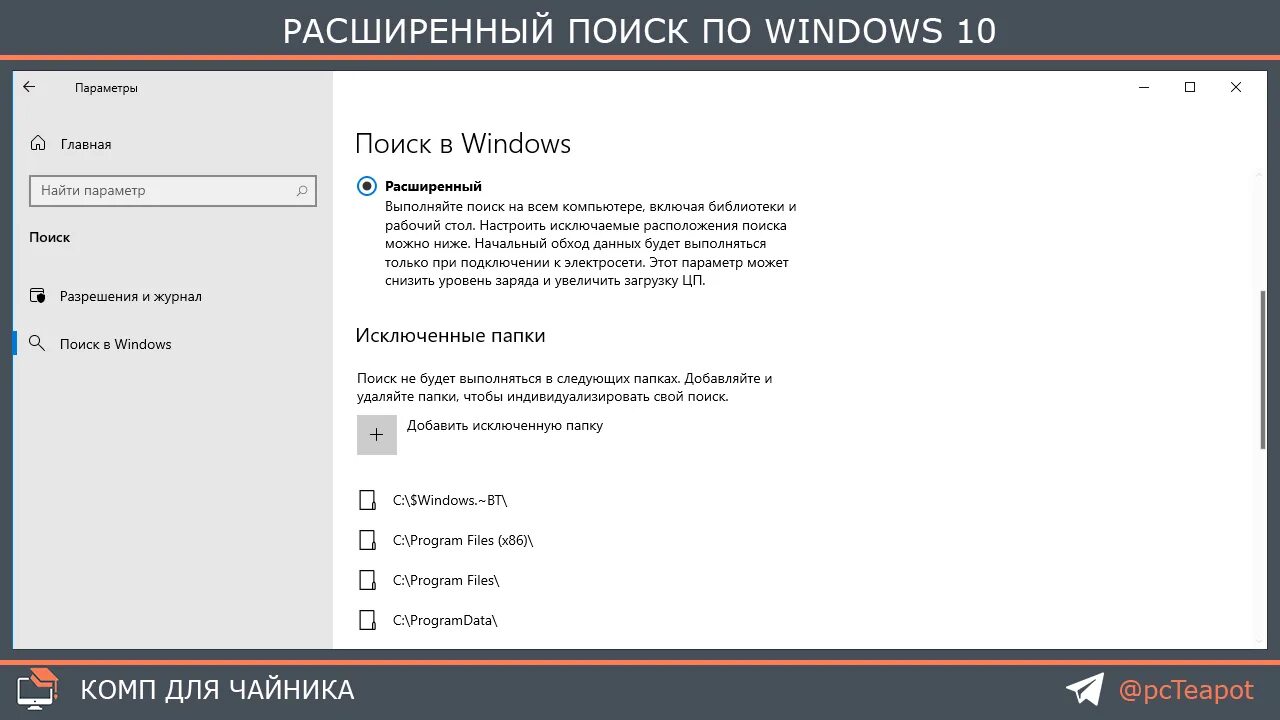 РАСШИРЕННЫЙ ПОИСК ПО WINDOWS 10

Параметры

Главная

Найти параметр

Поиск

Разрешения и журнал

Поиск в Windows

Поиск в Windows

Расширенный
Выполняйте поиск на всем компьютере, включая библиотеки и рабочий стол. Настроить исключаемые расположения поиска можно ниже. Начальный обход данных будет выполняться только при подключении к электросети. Этот параметр может снизить уровень заряда и увеличить загрузку ЦП.

Исключенные папки

Поиск не будет выполняться в следующих папках. Добавляйте и удаляйте папки, чтобы индивидуализировать свой поиск.

Добавить исключенную папку

C:\$Windows.~BT\

C:\Program Files (x86)\

C:\Program Files\

C:\ProgramData\

КОМП ДЛЯ ЧАЙНИКА

@pcTeapot